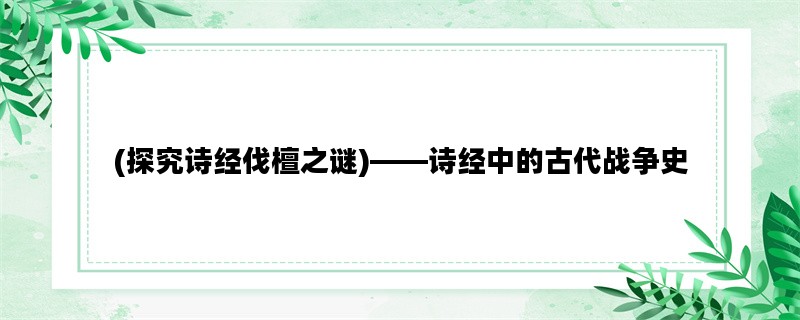 (探究诗经伐檀之谜)——诗经中的古代战争史